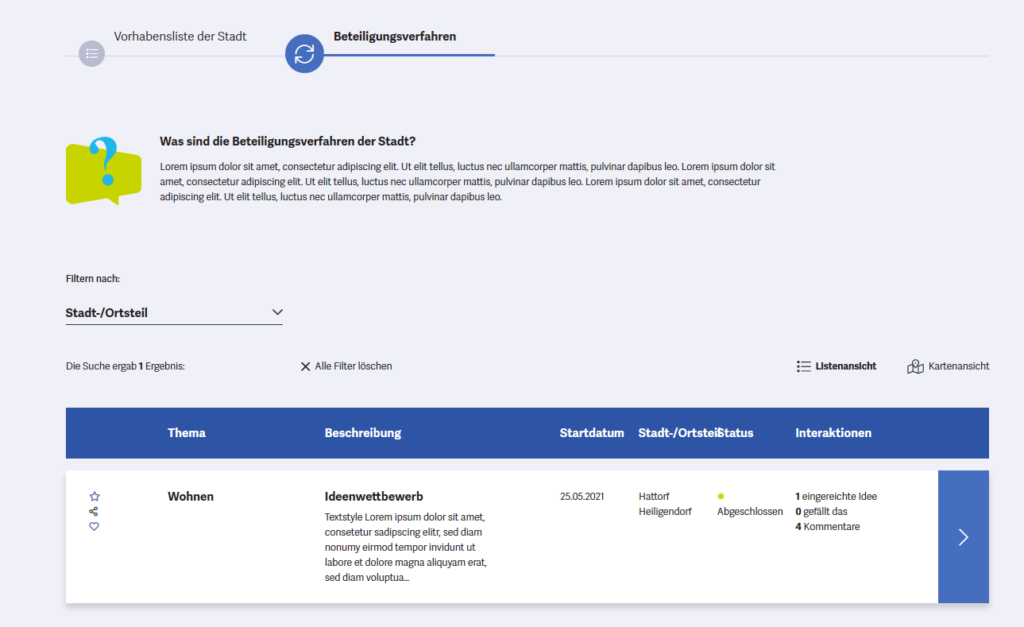 Vorhabensliste der Stadt

Beteiligungsverfahren

Was sind die Beteiligungsverfahren der Stadt?

Lorem ipsum dolor sit amet, consectetur adipiscing elit. Ut elit tellus, luctus nec ullamcorper mattis, pulvinar dapibus leo. Lorem ipsum dolor sit amet, consectetur adipiscing elit. Ut elit tellus, luctus nec ullamcorper mattis, pulvinar dapibus leo. Lorem ipsum dolor sit amet, consectetur adipiscing elit. Ut elit tellus, luctus nec ullamcorper mattis, pulvinar dapibus leo.

Filtern nach:

Stadt-/Ortsteil

Die Suche ergab 1 Ergebnis:

Alle Filter löschen

Listenansicht

Kartenansicht

| Thema | Beschreibung | Startdatum | Stadt-/Ortsteil | Status | Interaktionen |
|---|---|---|---|---|---|
| Wohnen | Ideenwettbewerb Textstyle Lorem ipsum dolor sit amet, consetetur sadipscing elitr, sed diam nonumy eirmod tempor invidunt ut labore et dolore magna aliquyam erat, sed diam voluptua... | 25.05.2021 | Hattorf Heiligendorf | Abgeschlossen | 1 eingereichte Idee 0 gefällt das 4 Kommentare |